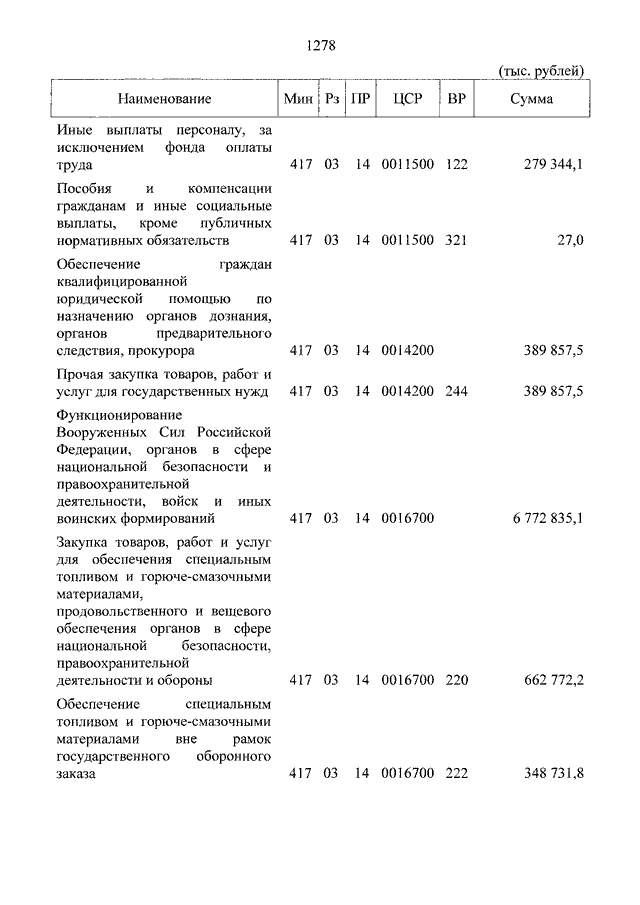 1278

(тыс. рублей)

| Наименование | Мин | Рз | ПР | ЦСР | ВР | Сумма |
|---|---|---|---|---|---|---|
| Иные выплаты персоналу, за исключением фонда оплаты труда | 417 | 03 | 14 | 0011500 | 122 | 279 344,1 |
| Пособия и компенсации гражданам и иные социальные выплаты, кроме публичных нормативных обязательств | 417 | 03 | 14 | 0011500 | 321 | 27,0 |
| Обеспечение граждан квалифицированной юридической помощью по назначению органов дознания, органов предварительного следствия, прокурора | 417 | 03 | 14 | 0014200 | | 389 857,5 |
| Прочая закупка товаров, работ и услуг для государственных нужд | 417 | 03 | 14 | 0014200 | 244 | 389 857,5 |
| Функционирование Вооруженных Сил Российской Федерации, органов в сфере национальной безопасности и правоохранительной деятельности, войск и иных воинских формирований | 417 | 03 | 14 | 0016700 | | 6 772 835,1 |
| Закупка товаров, работ и услуг для обеспечения специальным топливом и горюче-смазочными материалами, продовольственного и вещевого обеспечения органов в сфере национальной безопасности, правоохранительной деятельности и обороны | 417 | 03 | 14 | 0016700 | 220 | 662 772,2 |
| Обеспечение специальным топливом и горюче-смазочными материалами вне рамок государственного оборонного заказа | 417 | 03 | 14 | 0016700 | 222 | 348 731,8 |